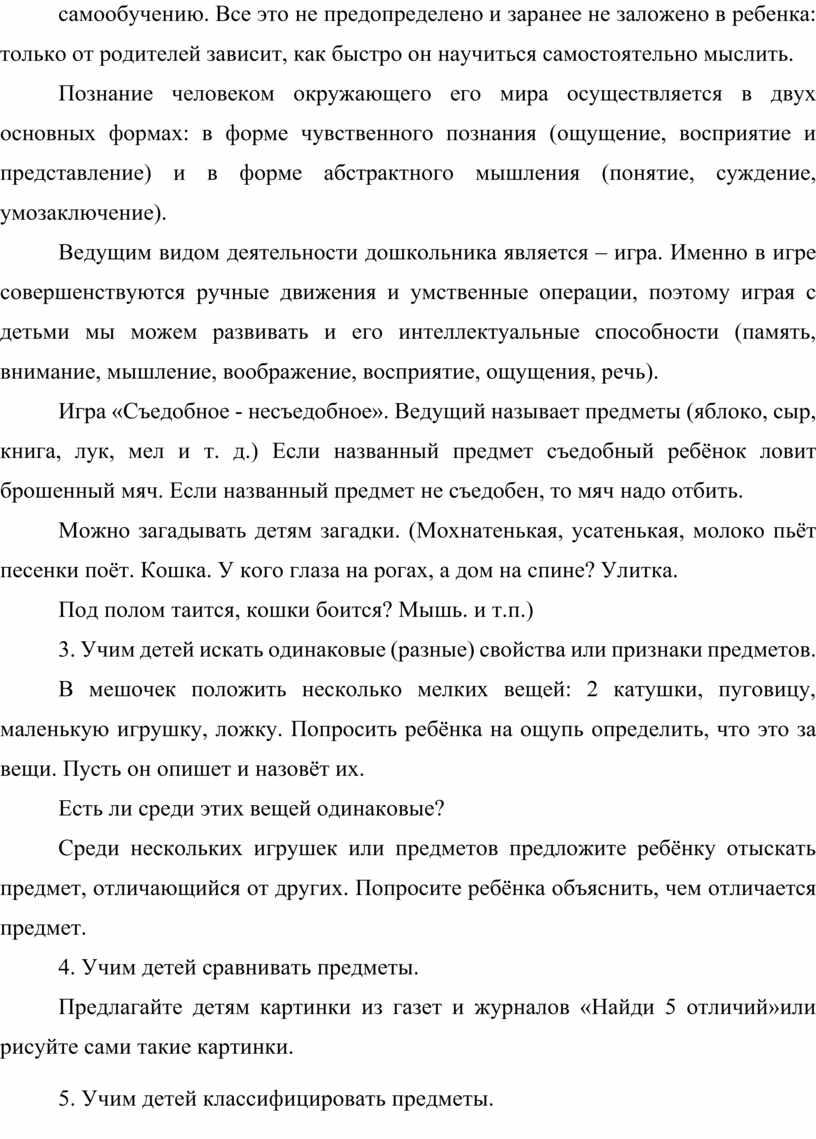 самообучению. Все это не предопределено и заранее не заложено в ребенка: только от родителей зависит, как быстро он научиться самостоятельно мыслить.

Познание человеком окружающего его мира осуществляется в двух основных формах: в форме чувственного познания (ощущение, восприятие и представление) и в форме абстрактного мышления (понятие, суждение, умозаключение).

Ведущим видом деятельности дошкольника является – игра. Именно в игре совершенствуются ручные движения и умственные операции, поэтому играя с детьми мы можем развивать и его интеллектуальные способности (память, внимание, мышление, воображение, восприятие, ощущения, речь).

Игра «Съедобное - несъедобное». Ведущий называет предметы (яблоко, сыр, книга, лук, мел и т. д.) Если названный предмет съедобный ребёнок ловит брошенный мяч. Если названный предмет не съедобен, то мяч надо отбить.

Можно загадывать детям загадки. (Мохнатенькая, усатенькая, молоко пьёт песенки поёт. Кошка. У кого глаза на рогах, а дом на спине? Улитка.

Под полом таится, кошки боится? Мышь. и т.п.)

3. Учим детей искать одинаковые (разные) свойства или признаки предметов.

В мешочек положить несколько мелких вещей: 2 катушки, пуговицу, маленькую игрушку, ложку. Попросить ребёнка на ощупь определить, что это за вещи. Пусть он опишет и назовёт их.

Есть ли среди этих вещей одинаковые?

Среди нескольких игрушек или предметов предложите ребёнку отыскать предмет, отличающийся от других. Попросите ребёнка объяснить, чем отличается предмет.

4. Учим детей сравнивать предметы.

Предлагайте детям картинки из газет и журналов «Найди 5 отличий»или рисуйте сами такие картинки.

5. Учим детей классифицировать предметы.